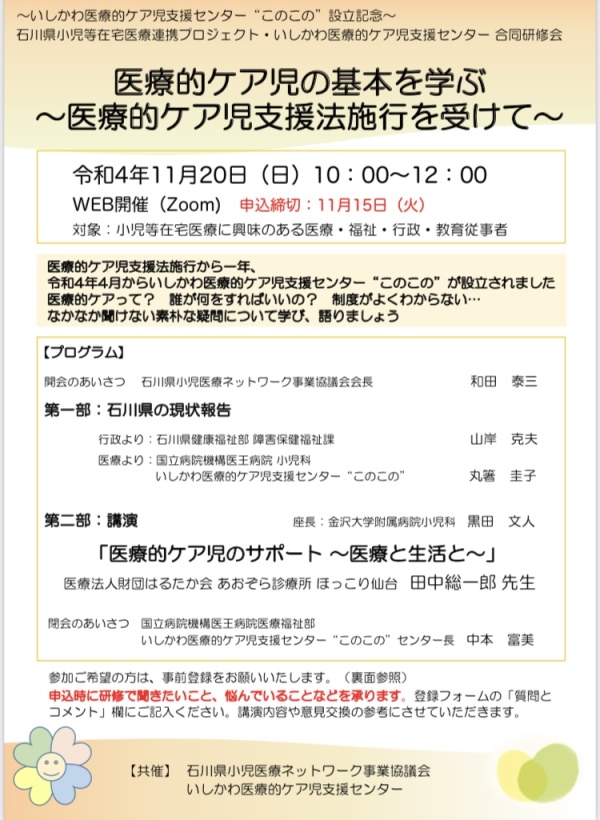 ～いしかわ医療的ケア児支援センター“このこの”設立記念～
石川県小児等在宅医療連携プロジェクト・いしかわ医療的ケア児支援センター 合同研修会

医療的ケア児の基本を学ぶ
～医療的ケア児支援法施行を受けて～

令和4年11月20日（日）10：00～12：00
WEB開催（Zoom） 申込締切：11月15日（火）
対象：小児等在宅医療に興味のある医療・福祉・行政・教育従事者

医療的ケア児支援法施行から一年、
令和4年4月からいしかわ医療的ケア児支援センター“このこの”が設立されました
医療的ケアって？ 誰が何をすればいいの？ 制度がよくわからない…
なかなか聞けない素朴な疑問について学び、語りましょう

【プログラム】
開会のあいさつ 石川県小児医療ネットワーク事業協議会会長 和田 泰三

第一部：石川県の現状報告
行政より：石川県健康福祉部 障害保健福祉課 山岸 克夫
医療より：国立病院機構医王病院 小児科
いしかわ医療的ケア児支援センター“このこの” 丸箸 圭子

第二部：講演 座長：金沢大学附属病院小児科 黒田 文人
「医療的ケア児のサポート ～医療と生活と～」
医療法人財団はるたか会 あおぞら診療所 ほっこり仙台 田中総一郎 先生

閉会のあいさつ 国立病院機構医王病院医療福祉部
いしかわ医療的ケア児支援センター“このこの”センター長 中本 富美

参加ご希望の方は、事前登録をお願いいたします。（裏面参照）
申込時に研修で聞きたいこと、悩んでいることなどを承ります。登録フォームの「質問とコメント」欄にご記入ください。講演内容や意見交換の参考にさせていただきます。

【共催】 石川県小児医療ネットワーク事業協議会
いしかわ医療的ケア児支援センター